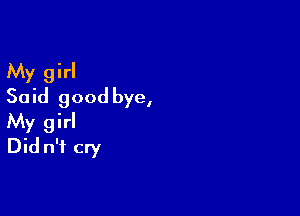 My girl
Said goodbye,
My girl
Didn't cry